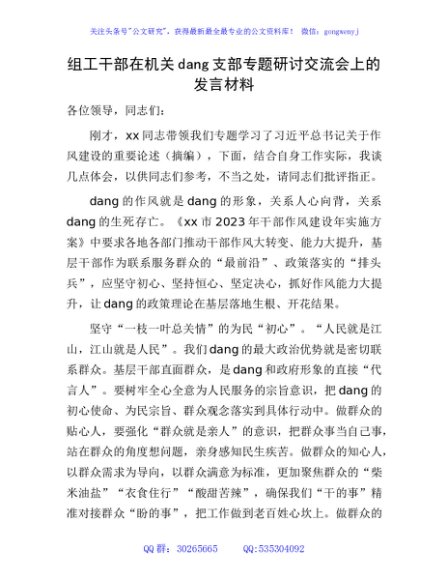 关注头条号"公文研究"，获得最新最全最专业的公文资料库！ 微信：gongwenyj

组工干部在机关dang支部专题研讨交流会上的发言材料

各位领导，同志们：

刚才，xx同志带领我们专题学习了习近平总书记关于作风建设的重要论述（摘编），下面，结合自身工作实际，我谈几点体会，以供同志们参考，不当之处，请同志们批评指正。

dang的作风就是dang的形象，关系人心向背，关系dang的生死存亡。《xx市2023年干部作风建设年实施方案》中要求各地各部门推动干部作风大转变、能力大提升，基层干部作为联系服务群众的"最前沿"、政策落实的"排头兵"，应坚守初心、坚持恒心、坚定决心，抓好作风能力大提升，让dang的政策理论在基层落地生根、开花结果。

坚守"一枝一叶总关情"的为民"初心"。"人民就是江山，江山就是人民"。我们dang的最大政治优势就是密切联系群众。基层干部直面群众，是dang和政府形象的直接"代言人"。要树牢全心全意为人民服务的宗旨意识，把dang的初心使命、为民宗旨、群众观念落实到具体行动中。做群众的贴心人，要强化"群众就是亲人"的意识，把群众事当自己事，站在群众的角度想问题，亲身感知民生疾苦。做群众的知心人，以群众需求为导向，以群众满意为标准，更加聚焦群众的"柴米油盐""衣食住行""酸甜苦辣"，确保我们"干的事"精准对接群众"盼的事"，把工作做到老百姓心坎上。做群众的

QQ群：30265665 QQ:535304092